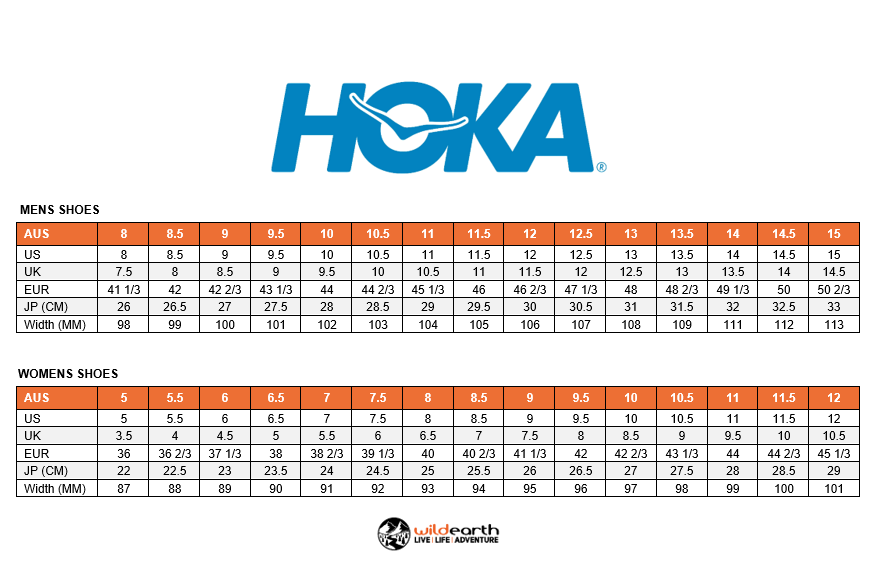 HOKA®

MENS SHOES

| AUS | 8 | 8.5 | 9 | 9.5 | 10 | 10.5 | 11 | 11.5 | 12 | 12.5 | 13 | 13.5 | 14 | 14.5 | 15 |
|---|---|---|---|---|---|---|---|---|---|---|---|---|---|---|---|
| US | 8 | 8.5 | 9 | 9.5 | 10 | 10.5 | 11 | 11.5 | 12 | 12.5 | 13 | 13.5 | 14 | 14.5 | 15 |
| UK | 7.5 | 8 | 8.5 | 9 | 9.5 | 10 | 10.5 | 11 | 11.5 | 12 | 12.5 | 13 | 13.5 | 14 | 14.5 |
| EUR | 41 1/3 | 42 | 42 2/3 | 43 1/3 | 44 | 44 2/3 | 45 1/3 | 46 | 46 2/3 | 47 1/3 | 48 | 48 2/3 | 49 1/3 | 50 | 50 2/3 |
| JP (CM) | 26 | 26.5 | 27 | 27.5 | 28 | 28.5 | 29 | 29.5 | 30 | 30.5 | 31 | 31.5 | 32 | 32.5 | 33 |
| Width (MM) | 98 | 99 | 100 | 101 | 102 | 103 | 104 | 105 | 106 | 107 | 108 | 109 | 111 | 112 | 113 |

WOMENS SHOES

| AUS | 5 | 5.5 | 6 | 6.5 | 7 | 7.5 | 8 | 8.5 | 9 | 9.5 | 10 | 10.5 | 11 | 11.5 | 12 |
|---|---|---|---|---|---|---|---|---|---|---|---|---|---|---|---|
| US | 5 | 5.5 | 6 | 6.5 | 7 | 7.5 | 8 | 8.5 | 9 | 9.5 | 10 | 10.5 | 11 | 11.5 | 12 |
| UK | 3.5 | 4 | 4.5 | 5 | 5.5 | 6 | 6.5 | 7 | 7.5 | 8 | 8.5 | 9 | 9.5 | 10 | 10.5 |
| EUR | 36 | 36 2/3 | 37 1/3 | 38 | 38 2/3 | 39 1/3 | 40 | 40 2/3 | 41 1/3 | 42 | 42 2/3 | 43 1/3 | 44 | 44 2/3 | 45 1/3 |
| JP (CM) | 22 | 22.5 | 23 | 23.5 | 24 | 24.5 | 25 | 25.5 | 26 | 26.5 | 27 | 27.5 | 28 | 28.5 | 29 |
| Width (MM) | 87 | 88 | 89 | 90 | 91 | 92 | 93 | 94 | 95 | 96 | 97 | 98 | 99 | 100 | 101 |

wildearth
LIVE | LIFE | ADVENTURE